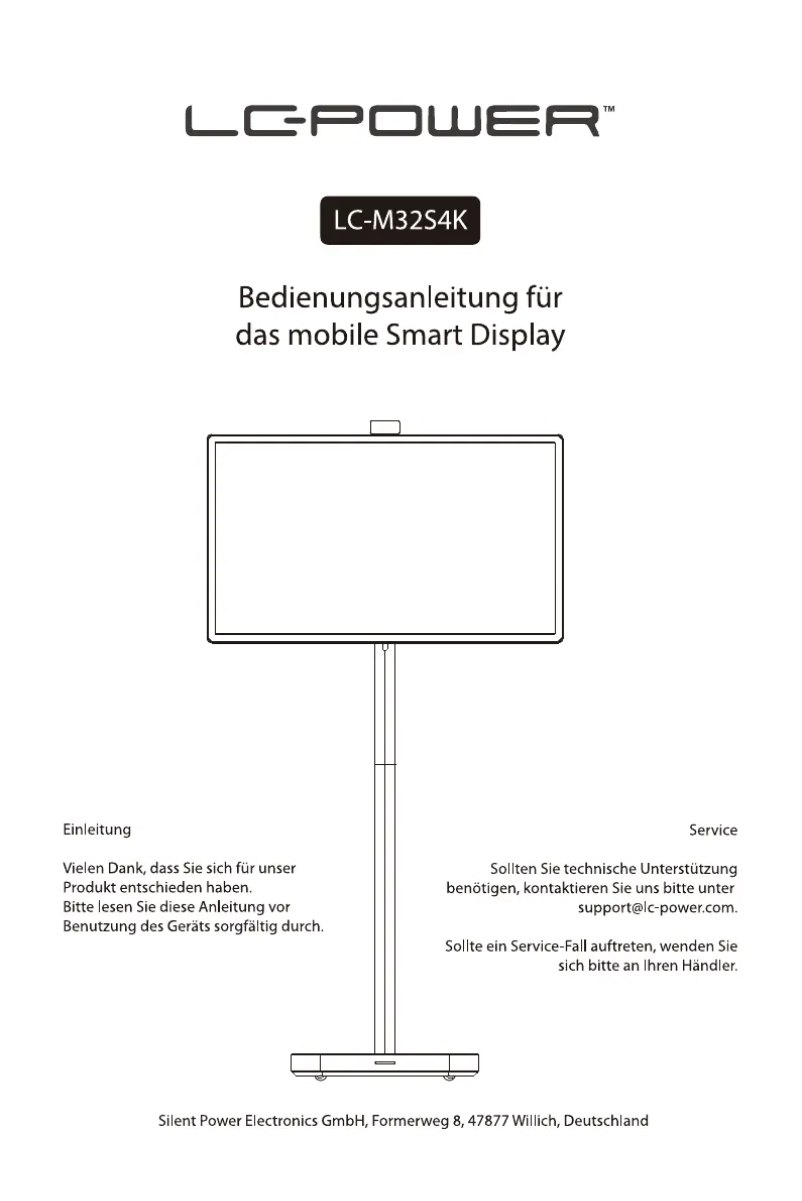 LC-POWER™

LC-M32S4K

Bedienungsanleitung für das mobile Smart Display

Einleitung

Vielen Dank, dass Sie sich für unser Produkt entschieden haben.
Bitte lesen Sie diese Anleitung vor Benutzung des Geräts sorgfältig durch.

Service

Sollten Sie technische Unterstützung benötigen, kontaktieren Sie uns bitte unter support@lc-power.com.

Sollte ein Service-Fall auftreten, wenden Sie sich bitte an Ihren Händler.

Silent Power Electronics GmbH, Formerweg 8, 47877 Willich, Deutschland